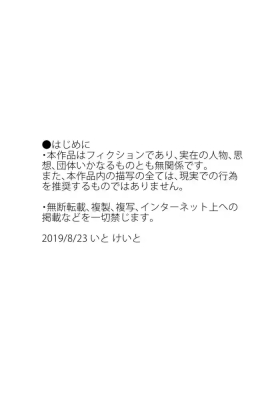 ●はじめに
・本作品はフィクションであり、実在の人物、思想、団体いかなるものとも無関係です。
また、本作品内の描写の全ては、現実での行為を推奨するものではありません。

・無断転載、複製、複写、インターネット上への掲載などを一切禁じます。

2019/8/23 いと けいと